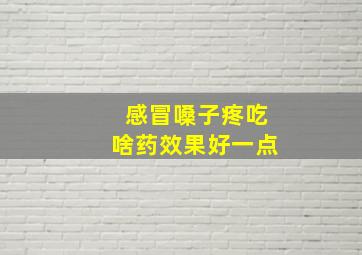 感冒嗓子疼吃
啥药效果好一点